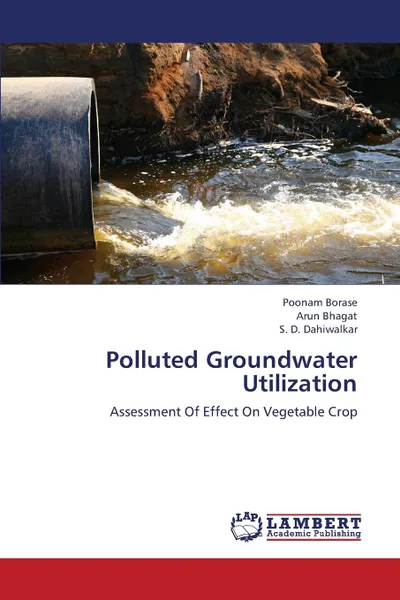 Poonam Borase
Arun Bhagat
S. D. Dahiwalkar

Polluted Groundwater Utilization

Assessment Of Effect On Vegetable Crop

LAP
LAMBERT
Academic Publishing